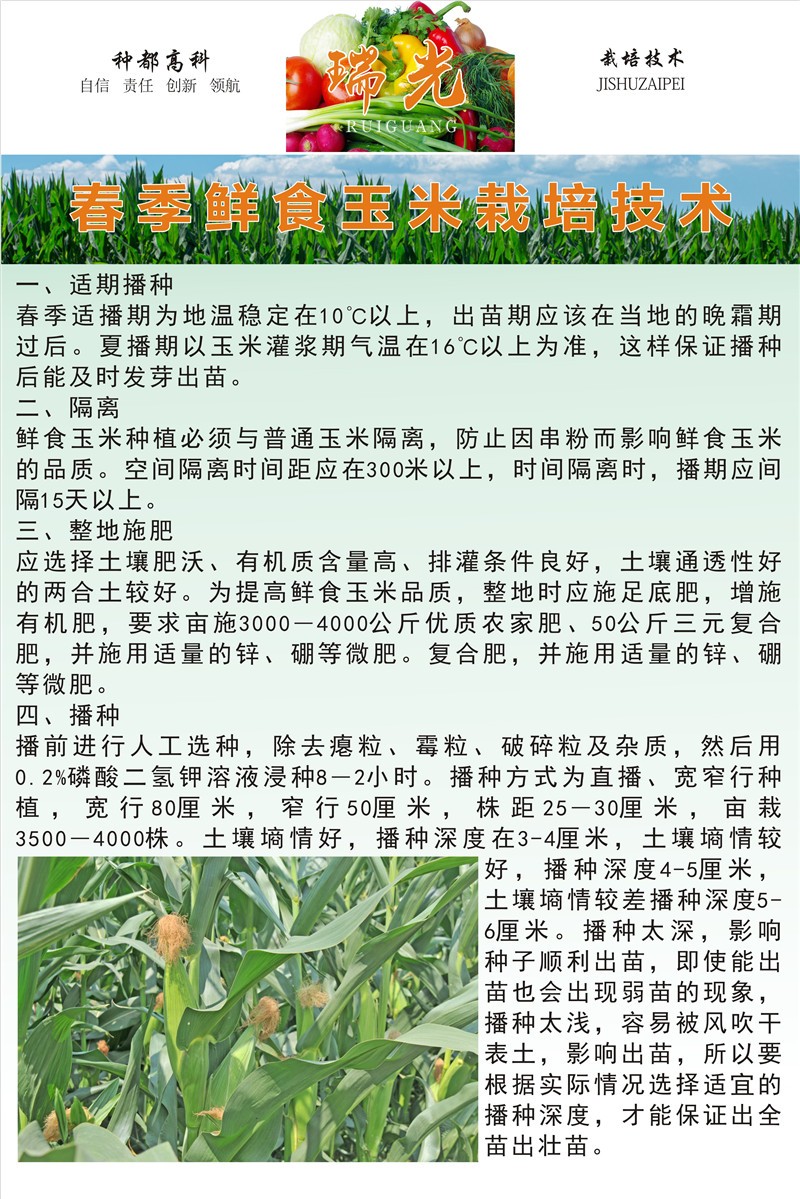 种都高科
自信 责任 创新 领航

瑞光
RUIGUANG

栽培技术
JISHUZAIPEI

春季鲜食玉米栽培技术

一、适期播种
春季适播期为地温稳定在10℃以上，出苗期应该在当地的晚霜期过后。夏播期以玉米灌浆期气温在16℃以上为准，这样保证播种后能及时发芽出苗。

二、隔离
鲜食玉米种植必须与普通玉米隔离，防止因串粉而影响鲜食玉米的品质。空间隔离时间距应在300米以上，时间隔离时，播期应间隔15天以上。

三、整地施肥
应选择土壤肥沃、有机质含量高、排灌条件良好，土壤通透性好的两合土较好。为提高鲜食玉米品质，整地时应施足底肥，增施有机肥，要求亩施3000－4000公斤优质农家肥、50公斤三元复合肥，并施用适量的锌、硼等微肥。复合肥，并施用适量的锌、硼等微肥。

四、播种
播前进行人工选种，除去瘪粒、霉粒、破碎粒及杂质，然后用0.2%磷酸二氢钾溶液浸种8－2小时。播种方式为直播、宽窄行种植，宽行80厘米，窄行50厘米，株距25－30厘米，亩栽3500－4000株。土壤墒情好，播种深度在3-4厘米，土壤墒情较好，播种深度4-5厘米，土壤墒情较差播种深度5-6厘米。播种太深，影响种子顺利出苗，即使能出苗也会出现弱苗的现象，播种太浅，容易被风吹干表土，影响出苗，所以要根据实际情况选择适宜的播种深度，才能保证出全苗出壮苗。